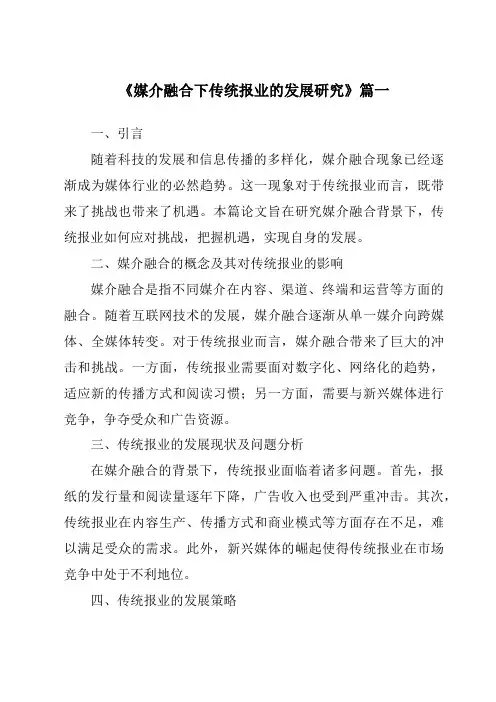 《媒介融合下传统报业的发展研究》篇一

一、引言

随着科技的发展和信息传播的多样化，媒介融合现象已经逐渐成为媒体行业的必然趋势。这一现象对于传统报业而言，既带来了挑战也带来了机遇。本篇论文旨在研究媒介融合背景下，传统报业如何应对挑战，把握机遇，实现自身的发展。

二、媒介融合的概念及其对传统报业的影响

媒介融合是指不同媒介在内容、渠道、终端和运营等方面的融合。随着互联网技术的发展，媒介融合逐渐从单一媒介向跨媒体、全媒体转变。对于传统报业而言，媒介融合带来了巨大的冲击和挑战。一方面，传统报业需要面对数字化、网络化的趋势，适应新的传播方式和阅读习惯；另一方面，需要与新兴媒体进行竞争，争夺受众和广告资源。

三、传统报业的发展现状及问题分析

在媒介融合的背景下，传统报业面临着诸多问题。首先，报纸的发行量和阅读量逐年下降，广告收入也受到严重冲击。其次，传统报业在内容生产、传播方式和商业模式等方面存在不足，难以满足受众的需求。此外，新兴媒体的崛起使得传统报业在市场竞争中处于不利地位。

四、传统报业的发展策略